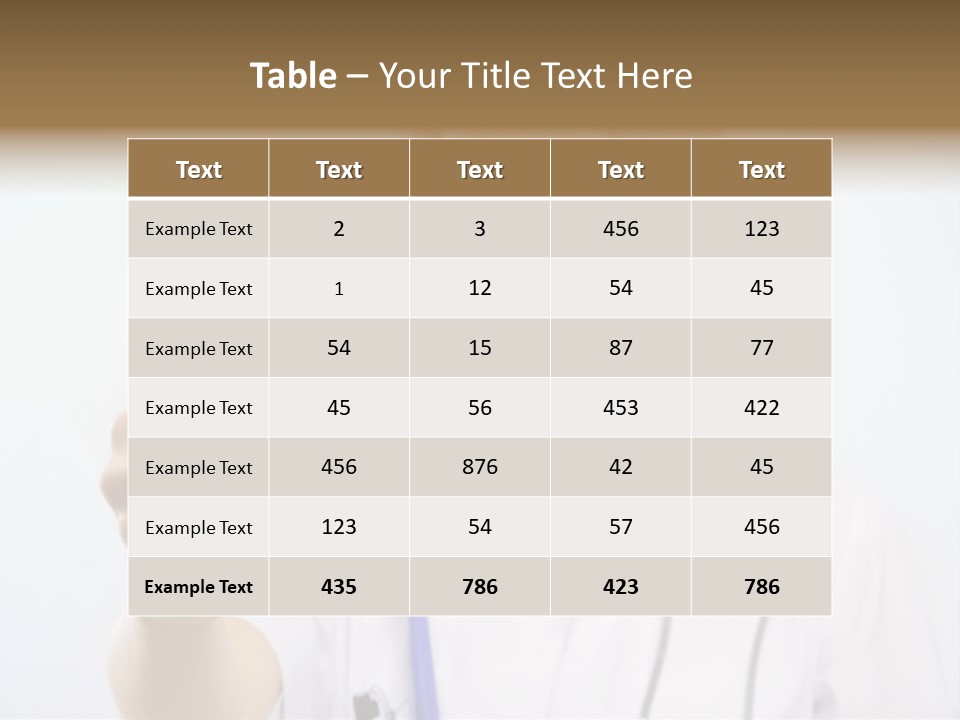 Table – Your Title Text Here

| Text | Text | Text | Text | Text |
|---|---|---|---|---|
| Example Text | 2 | 3 | 456 | 123 |
| Example Text | 1 | 12 | 54 | 45 |
| Example Text | 54 | 15 | 87 | 77 |
| Example Text | 45 | 56 | 453 | 422 |
| Example Text | 456 | 876 | 42 | 45 |
| Example Text | 123 | 54 | 57 | 456 |
| Example Text | 435 | 786 | 423 | 786 |